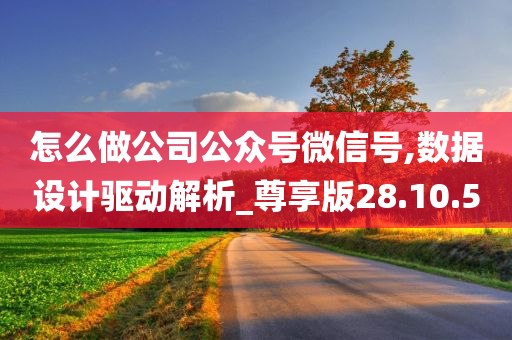 怎么做公司公众号微信号,数据设计驱动解析_尊享版28.10.5